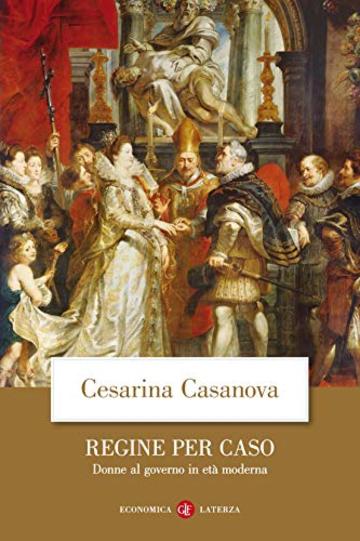 Cesarina Casanova

REGINE PER CASO

Donne al governo in età moderna

ECONOMICA GLF LATERZA